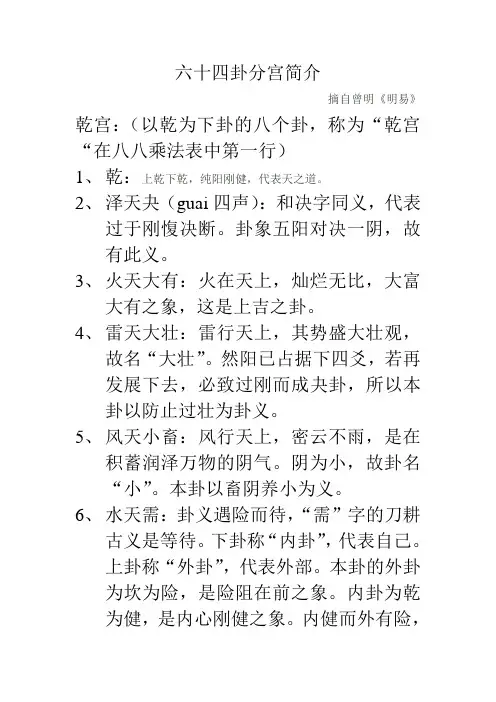 六十四卦分宫简介

摘自曾明《明易》

乾宫：（以乾为下卦的八个卦，称为“乾宫“在八八乘法表中第一行）

1、乾：上乾下乾，纯阳刚健，代表天之道。

2、泽天夬（guai 四声）：和决字同义，代表过于刚愎决断。卦象五阳对决一阴，故有此义。

3、火天大有：火在天上，灿烂无比，大富大有之象，这是上吉之卦。

4、雷天大壮：雷行天上，其势盛大壮观，故名“大壮”。然阳已占据下四爻，若再发展下去，必致过刚而成夬卦，所以本卦以防止过壮为卦义。

5、风天小畜：风行天上，密云不雨，是在积蓄润泽万物的阴气。阴为小，故卦名“小”。本卦以畜阴养小为义。

6、水天需：卦义遇险而待，“需”字的刀耕古义是等待。下卦称“内卦”，代表自己。上卦称“外卦”，代表外部。本卦的外卦为坎为险，是险阻在前之象。内卦为乾为健，是内心刚健之象。内健而外有险，